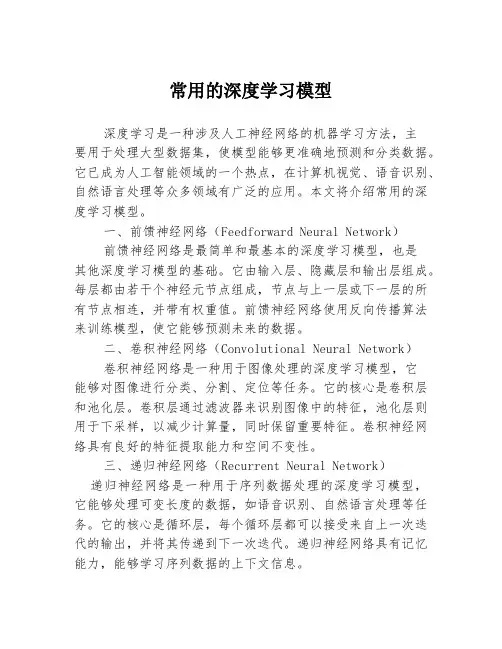 常用的深度学习模型

深度学习是一种涉及人工神经网络的机器学习方法，主要用于处理大型数据集，使模型能够更准确地预测和分类数据。它已成为人工智能领域的一个热点，在计算机视觉、语音识别、自然语言处理等众多领域有广泛的应用。本文将介绍常用的深度学习模型。

一、前馈神经网络（Feedforward Neural Network）

前馈神经网络是最简单和最基本的深度学习模型，也是其他深度学习模型的基础。它由输入层、隐藏层和输出层组成。每层都由若干个神经元节点组成，节点与上一层或下一层的所有节点相连，并带有权重值。前馈神经网络使用反向传播算法来训练模型，使它能够预测未来的数据。

二、卷积神经网络（Convolutional Neural Network）

卷积神经网络是一种用于图像处理的深度学习模型，它能够对图像进行分类、分割、定位等任务。它的核心是卷积层和池化层。卷积层通过滤波器来识别图像中的特征，池化层则用于下采样，以减少计算量，同时保留重要特征。卷积神经网络具有良好的特征提取能力和空间不变性。

三、递归神经网络（Recurrent Neural Network）

递归神经网络是一种用于序列数据处理的深度学习模型，它能够处理可变长度的数据，如语音识别、自然语言处理等任务。它的核心是循环层，每个循环层都可以接受来自上一次迭代的输出，并将其传递到下一次迭代。递归神经网络具有记忆能力，能够学习序列数据的上下文信息。